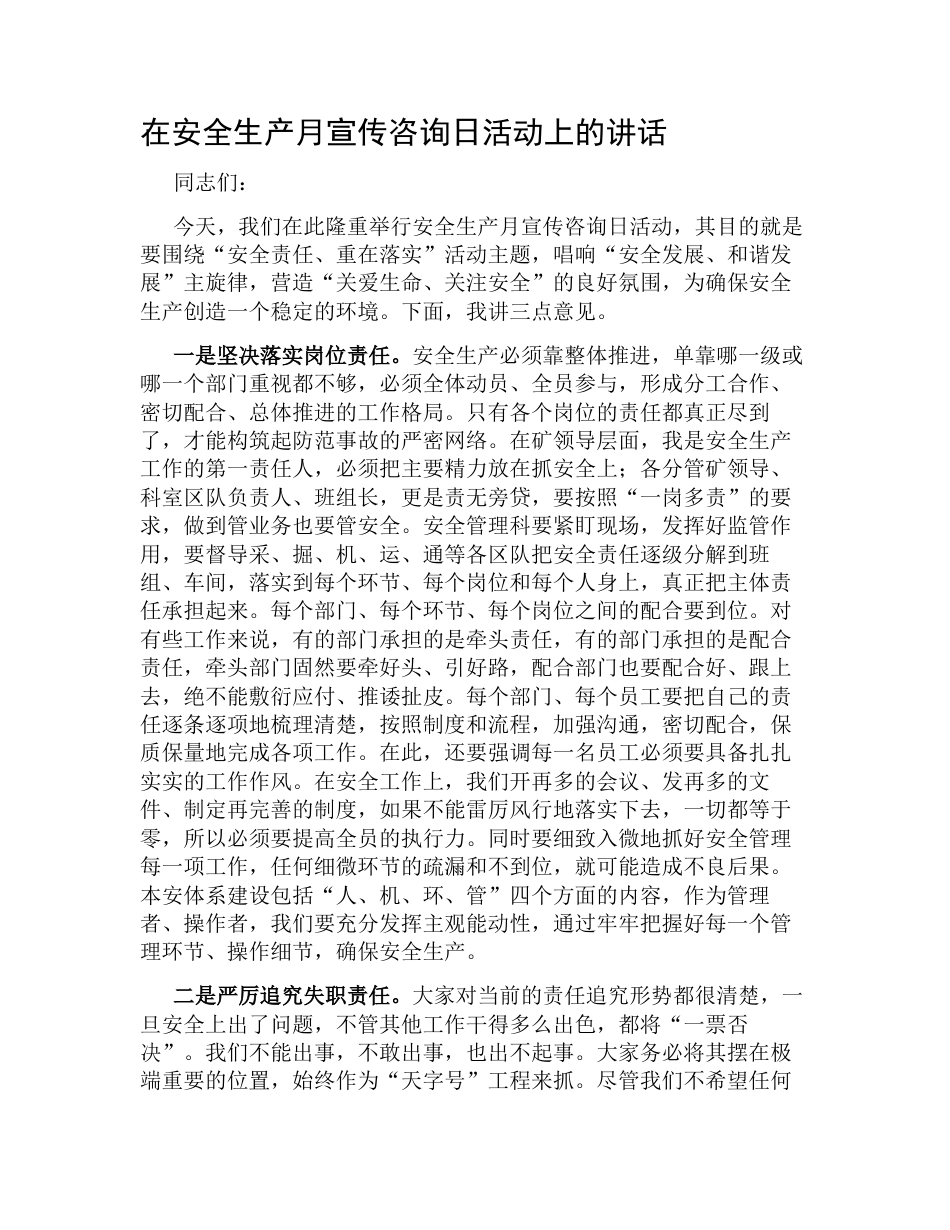 在安全生产月宣传咨询日活动上的讲话

同志们：

今天，我们在此隆重举行安全生产月宣传咨询日活动，其目的就是要围绕“安全责任、重在落实”活动主题，唱响“安全发展、和谐发展”主旋律，营造“关爱生命、关注安全”的良好氛围，为确保安全生产创造一个稳定的环境。下面，我讲三点意见。

一是坚决落实岗位责任。安全生产必须靠整体推进，单靠哪一级或哪一个部门重视都不够，必须全体动员、全员参与，形成分工合作、密切配合、总体推进的工作格局。只有各个岗位的责任都真正尽到了，才能构筑起防范事故的严密网络。在矿领导层面，我是安全生产工作的第一责任人，必须把主要精力放在抓安全上；各分管矿领导、科室区队负责人、班组长，更是责无旁贷，要按照“一岗多责”的要求，做到管业务也要管安全。安全管理科要紧盯现场，发挥好监管作用，要督导采、掘、机、运、通等各区队把安全责任逐级分解到班组、车间，落实到每个环节、每个岗位和每个人身上，真正把主体责任承担起来。每个部门、每个环节、每个岗位之间的配合要到位。对有些工作来说，有的部门承担的是牵头责任，有的部门承担的是配合责任，牵头部门固然要牵好头、引好路，配合部门也要配合好、跟上去，绝不能敷衍应付、推诿扯皮。每个部门、每个员工要把自己的责任逐条逐项地梳理清楚，按照制度和流程，加强沟通，密切配合，保质保量地完成各项工作。在此，还要强调每一名员工必须要具备扎扎实实的工作作风。在安全工作上，我们开再多的会议、发再多的文件、制定再完善的制度，如果不能雷厉风行地落实下去，一切都等于零，所以必须要提高全员的执行力。同时要细致入微地抓好安全管理每一项工作，任何细微环节的疏漏和不到位，就可能造成不良后果。本安体系建设包括“人、机、环、管”四个方面的内容，作为管理者、操作者，我们要充分发挥主观能动性，通过牢牢把握好每一个管理环节、操作细节，确保安全生产。

二是严厉追究失职责任。大家对当前的责任追究形势都很清楚，一旦安全上出了问题，不管其他工作干得多么出色，都将“一票否决”。我们不能出事，不敢出事，也出不起事。大家务必将其摆在极端重要的位置，始终作为“天字号”工程来抓。尽管我们不希望任何